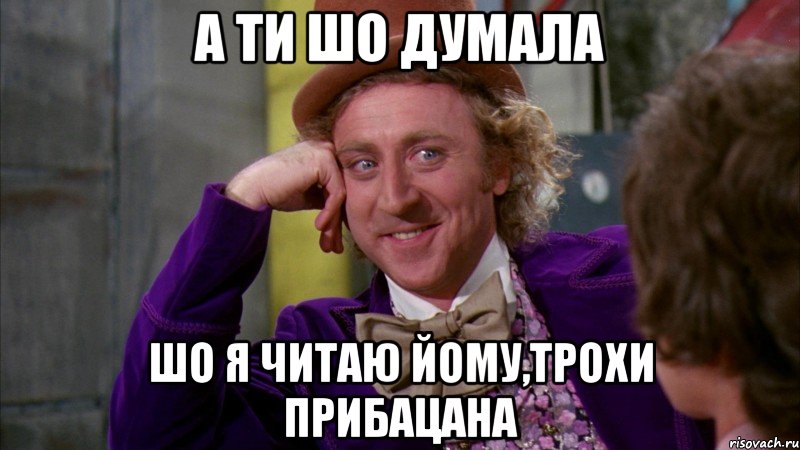 А ТИ ШО ДУМАЛА

ШО Я ЧИТАЮ ЙОМУ,ТРОХИ ПРИБАЦАНА

risovach.ru